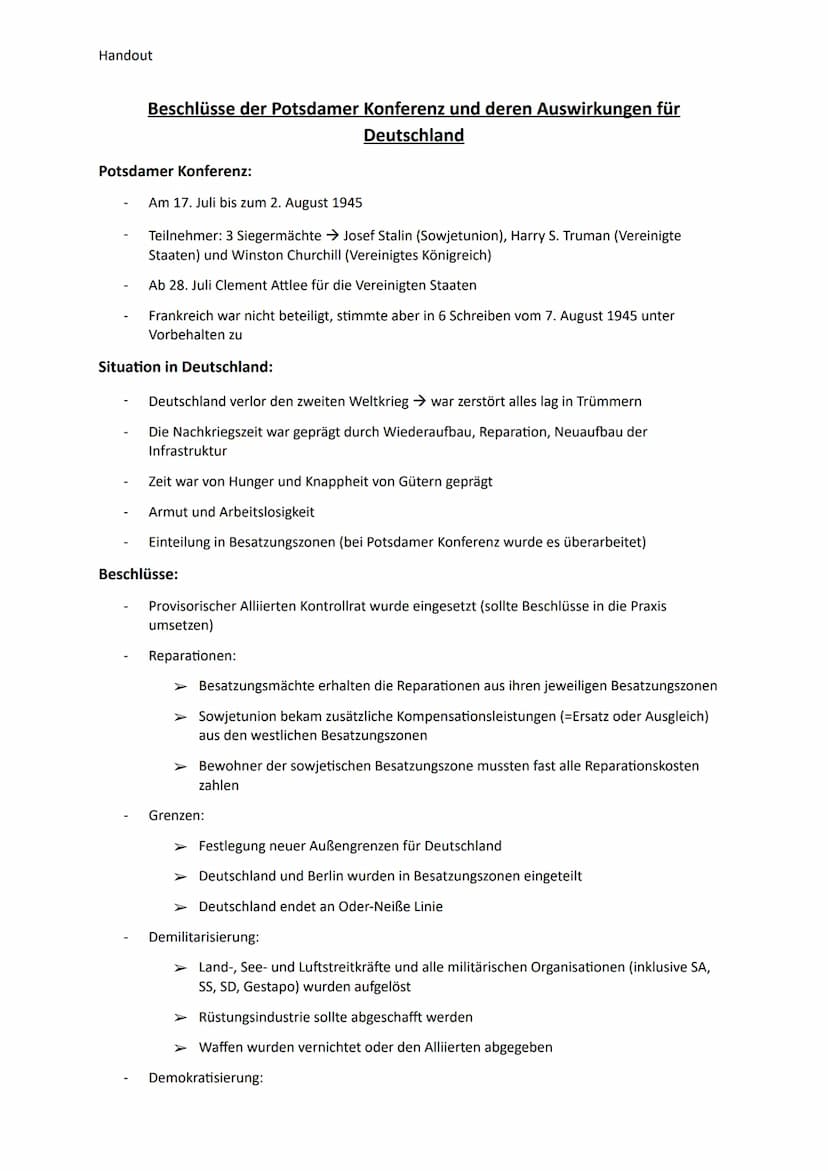 Handout

Beschlüsse der Potsdamer Konferenz und deren Auswirkungen für Deutschland

Potsdamer Konferenz:

- Am 17. Juli bis zum 2. August 1945
- Teilnehmer: 3 Siegermächte → Josef Stalin (Sowjetunion), Harry S. Truman (Vereinigte Staaten) und Winston Churchill (Vereinigtes Königreich)
- Ab 28. Juli Clement Attlee für die Vereinigten Staaten
- Frankreich war nicht beteiligt, stimmte aber in 6 Schreiben vom 7. August 1945 unter Vorbehalten zu

Situation in Deutschland:

- Deutschland verlor den zweiten Weltkrieg → war zerstört alles lag in Trümmern
- Die Nachkriegszeit war geprägt durch Wiederaufbau, Reparation, Neuaufbau der Infrastruktur
- Zeit war von Hunger und Knappheit von Gütern geprägt
- Armut und Arbeitslosigkeit
- Einteilung in Besatzungszonen (bei Potsdamer Konferenz wurde es überarbeitet)

Beschlüsse:

- Provisorischer Alliierten Kontrollrat wurde eingesetzt (sollte Beschlüsse in die Praxis umsetzen)
- Reparationen:
  ➢ Besatzungsmächte erhalten die Reparationen aus ihren jeweiligen Besatzungszonen
  ➢ Sowjetunion bekam zusätzliche Kompensationsleistungen (=Ersatz oder Ausgleich) aus den westlichen Besatzungszonen
  ➢ Bewohner der sowjetischen Besatzungszone mussten fast alle Reparationskosten zahlen
- Grenzen:
  ➢ Festlegung neuer Außengrenzen für Deutschland
  ➢ Deutschland und Berlin wurden in Besatzungszonen eingeteilt
  ➢ Deutschland endet an Oder-Neiße Linie
- Demilitarisierung:
  ➢ Land-, See- und Luftstreitkräfte und alle militärischen Organisationen (inklusive SA, SS, SD, Gestapo) wurden aufgelöst
  ➢ Rüstungsindustrie sollte abgeschafft werden
  ➢ Waffen wurden vernichtet oder den Alliierten abgegeben
- Demokratisierung: